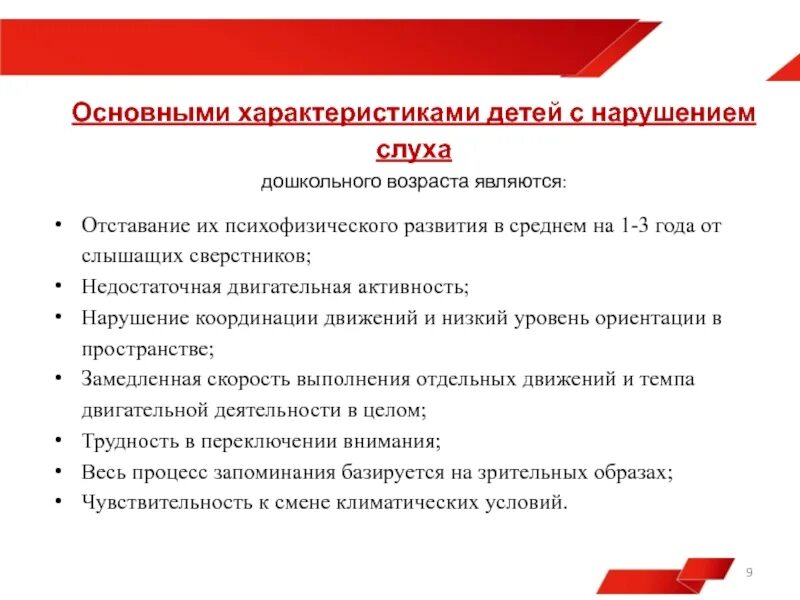 Основными характеристиками детей с нарушением слуха
дошкольного возраста являются:

• Отставание их психофизического развития в среднем на 1-3 года от слышащих сверстников;
• Недостаточная двигательная активность;
• Нарушение координации движений и низкий уровень ориентации в пространстве;
• Замедленная скорость выполнения отдельных движений и темпа двигательной деятельности в целом;
• Трудность в переключении внимания;
• Весь процесс запоминания базируется на зрительных образах;
• Чувствительность к смене климатических условий.

9